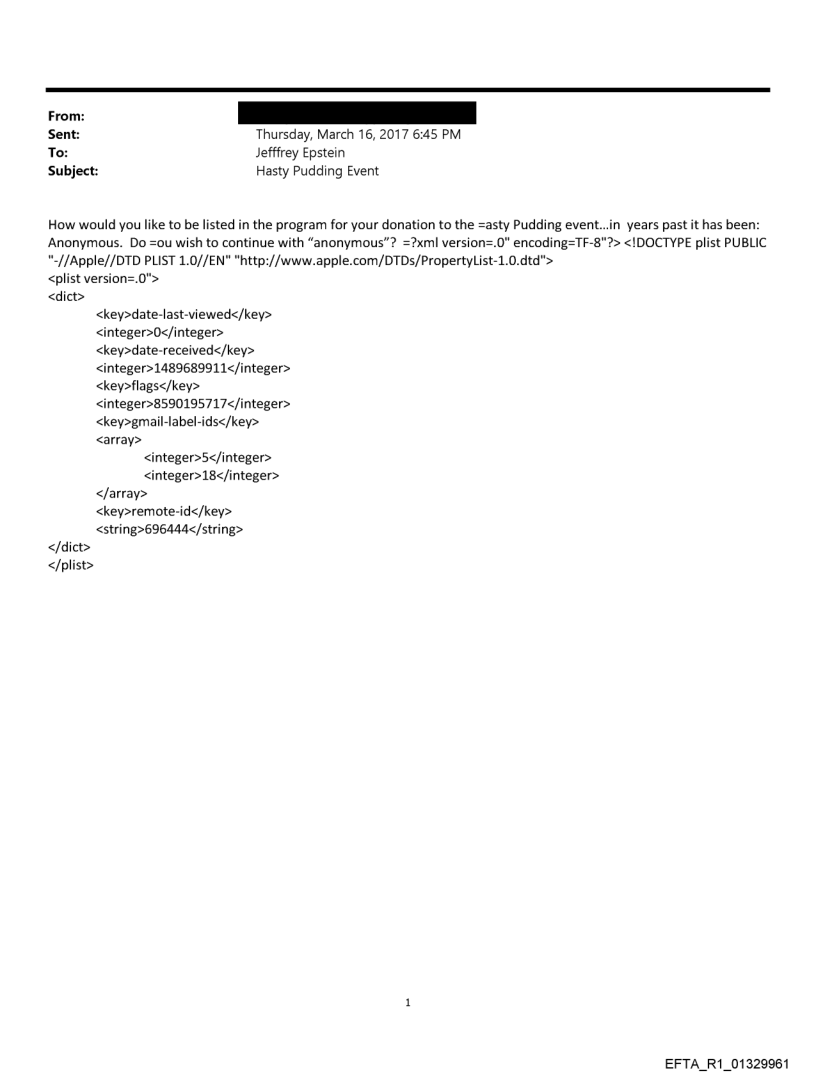 From:
Sent: Thursday, March 16, 2017 6:45 PM
To: Jefffrey Epstein
Subject: Hasty Pudding Event

How would you like to be listed in the program for your donation to the =asty Pudding event…in years past it has been: Anonymous. Do =ou wish to continue with "anonymous"? =?xml version=.0" encoding=TF-8"?> <!DOCTYPE plist PUBLIC "-//Apple//DTD PLIST 1.0//EN" "http://www.apple.com/DTDs/PropertyList-1.0.dtd">
<plist version=.0">
<dict>
<key>date-last-viewed</key>
<integer>0</integer>
<key>date-received</key>
<integer>1489689911</integer>
<key>flags</key>
<integer>8590195717</integer>
<key>gmail-label-ids</key>
<array>
<integer>5</integer>
<integer>18</integer>
</array>
<key>remote-id</key>
<string>696444</string>
</dict>
</plist>

1

EFTA_R1_01329961